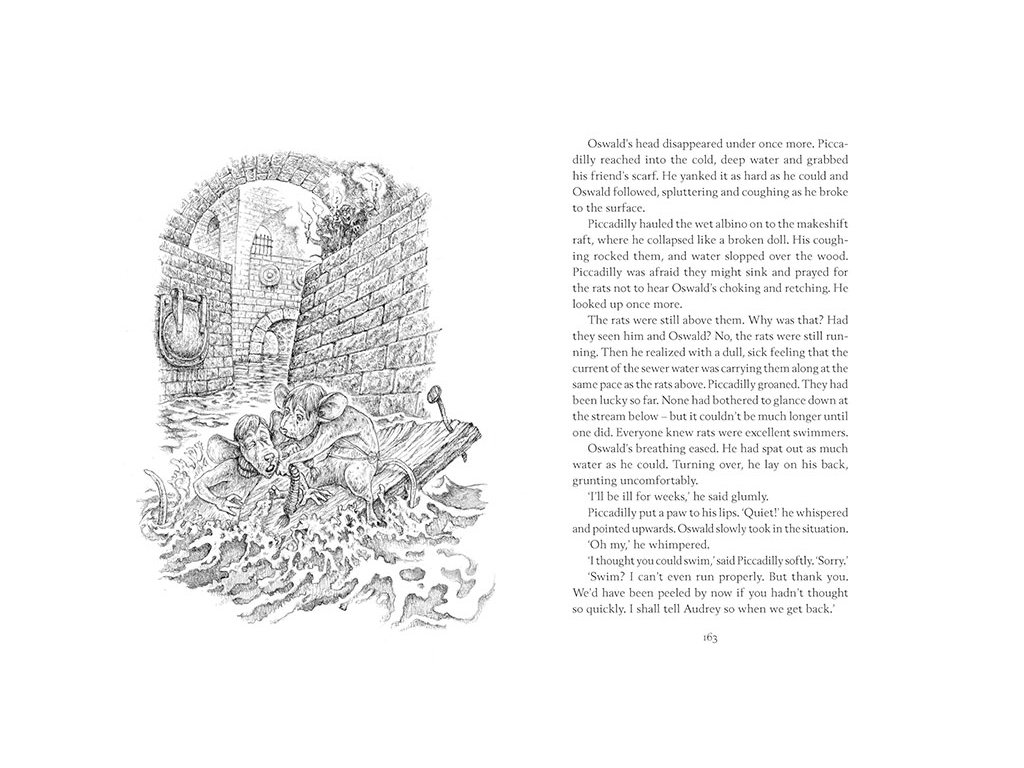 Oswald's head disappeared under once more. Piccadilly reached into the cold, deep water and grabbed his friend's scarf. He yanked it as hard as he could and Oswald followed, spluttering and coughing as he broke to the surface.

Piccadilly hauled the wet albino on to the makeshift raft, where he collapsed like a broken doll. His coughing rocked them, and water slopped over the wood. Piccadilly was afraid they might sink and prayed for the rats not to hear Oswald's choking and retching. He looked up once more.

The rats were still above them. Why was that? Had they seen him and Oswald? No, the rats were still running. Then he realized with a dull, sick feeling that the current of the sewer water was carrying them along at the same pace as the rats above. Piccadilly groaned. They had been lucky so far. None had bothered to glance down at the stream below – but it couldn't be much longer until one did. Everyone knew rats were excellent swimmers.

Oswald's breathing eased. He had spat out as much water as he could. Turning over, he lay on his back, grunting uncomfortably.

'I'll be ill for weeks,' he said glumly.

Piccadilly put a paw to his lips. 'Quiet!' he whispered and pointed upwards. Oswald slowly took in the situation.

'Oh my,' he whimpered.

'I thought you could swim,' said Piccadilly softly. 'Sorry.'

'Swim? I can't even run properly. But thank you. We'd have been peeled by now if you hadn't thought so quickly. I shall tell Audrey so when we get back.'

163